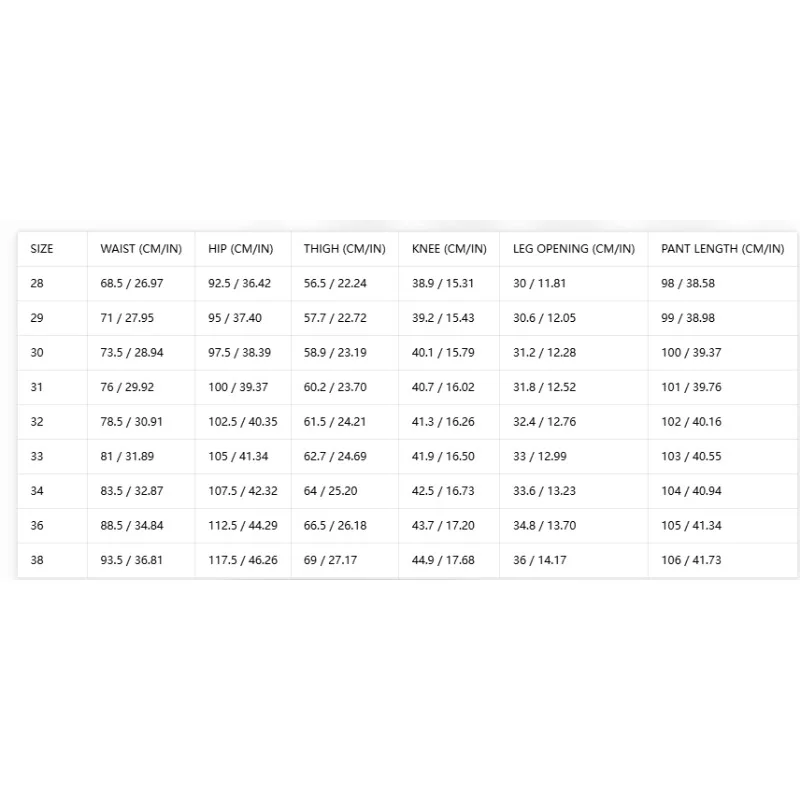 | SIZE | WAIST (CM/IN) | HIP (CM/IN) | THIGH (CM/IN) | KNEE (CM/IN) | LEG OPENING (CM/IN) | PANT LENGTH (CM/IN) |
|---|---|---|---|---|---|---|
| 28 | 68.5 / 26.97 | 92.5 / 36.42 | 56.5 / 22.24 | 38.9 / 15.31 | 30 / 11.81 | 98 / 38.58 |
| 29 | 71 / 27.95 | 95 / 37.40 | 57.7 / 22.72 | 39.2 / 15.43 | 30.6 / 12.05 | 99 / 38.98 |
| 30 | 73.5 / 28.94 | 97.5 / 38.39 | 58.9 / 23.19 | 40.1 / 15.79 | 31.2 / 12.28 | 100 / 39.37 |
| 31 | 76 / 29.92 | 100 / 39.37 | 60.2 / 23.70 | 40.7 / 16.02 | 31.8 / 12.52 | 101 / 39.76 |
| 32 | 78.5 / 30.91 | 102.5 / 40.35 | 61.5 / 24.21 | 41.3 / 16.26 | 32.4 / 12.76 | 102 / 40.16 |
| 33 | 81 / 31.89 | 105 / 41.34 | 62.7 / 24.69 | 41.9 / 16.50 | 33 / 12.99 | 103 / 40.55 |
| 34 | 83.5 / 32.87 | 107.5 / 42.32 | 64 / 25.20 | 42.5 / 16.73 | 33.6 / 13.23 | 104 / 40.94 |
| 36 | 88.5 / 34.84 | 112.5 / 44.29 | 66.5 / 26.18 | 43.7 / 17.20 | 34.8 / 13.70 | 105 / 41.34 |
| 38 | 93.5 / 36.81 | 117.5 / 46.26 | 69 / 27.17 | 44.9 / 17.68 | 36 / 14.17 | 106 / 41.73 |